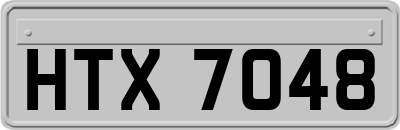 HTX 7048